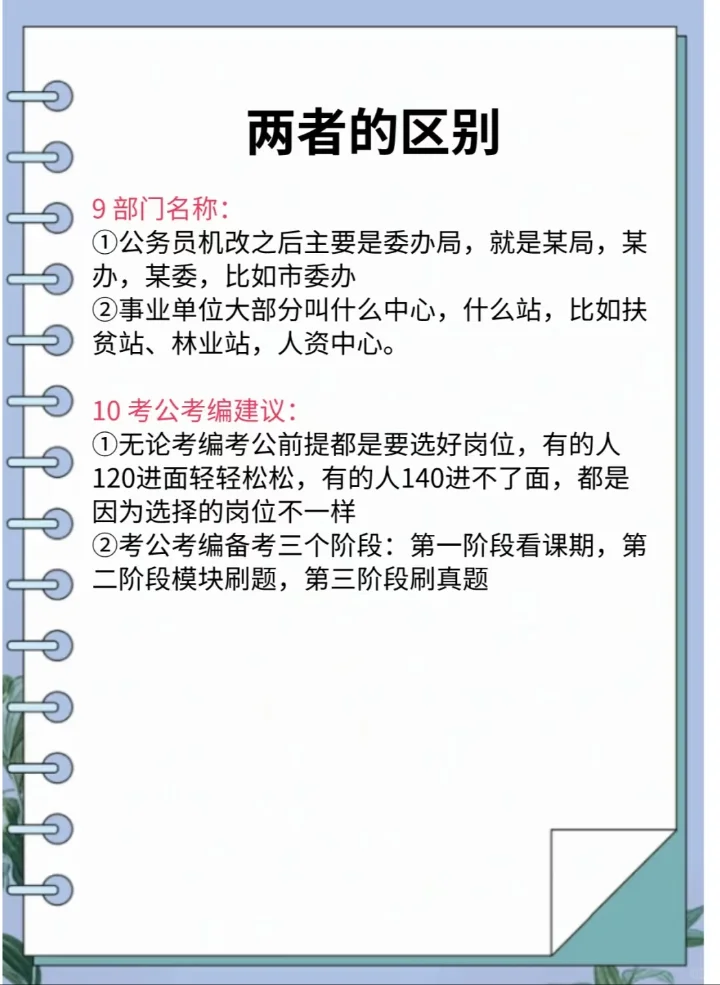 两者的区别

9部门名称：
①公务员机改之后主要是委办局，就是某局，某办，某委，比如市委办
②事业单位大部分叫什么中心，什么站，比如扶贫站、林业站，人资中心。

10考公考编建议：
①无论考编考公前提都是要选好岗位，有的人120进面轻轻松松，有的人140进不了面，都是因为选择的岗位不一样
②考公考编备考三个阶段：第一阶段看课期，第二阶段模块刷题，第三阶段刷真题